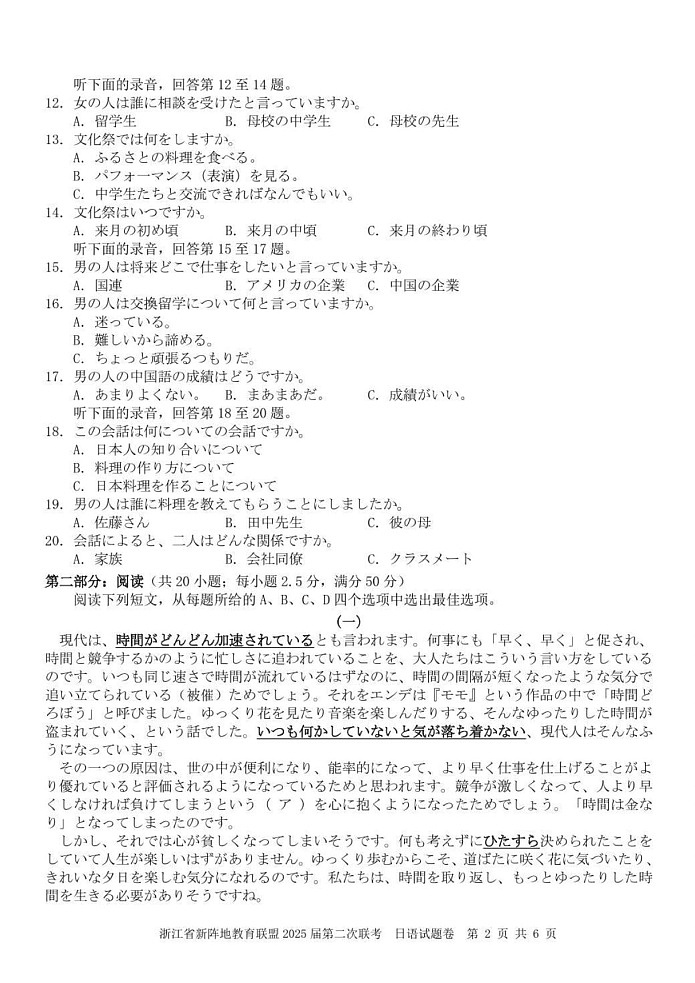 听下面的录音，回答第 12 至 14 题。
12. 女の人は誰に相談を受けたと言っていますか。
A. 留学生　B. 母校の中学生　C. 母校の先生
13. 文化祭では何をしますか。
A. ふるさとの料理を食べる。
B. パフォーマンス（表演）を見る。
C. 中学生たちと交流できればなんでもいい。
14. 文化祭はいつですか。
A. 来月の初め頃　B. 来月の中頃　C. 来月の終わり頃
听下面的录音，回答第 15 至 17 题。
15. 男の人は将来どこで仕事をしたいと言っていますか。
A. 国連　B. アメリカの企業　C. 中国の企業
16. 男の人は交換留学について何と言っていますか。
A. 迷っている。
B. 難しいから諦める。
C. ちょっと頑張るつもりだ。
17. 男の人の中国語の成績はどうですか。
A. あまりよくない。　B. まあまあだ。　C. 成績がいい。
听下面的录音，回答第 18 至 20 题。
18. この会話は何についての会話ですか。
A. 日本人の知り合いについて
B. 料理の作り方について
C. 日本料理を作ることについて
19. 男の人は誰に料理を教えてもらうことにしましたか。
A. 佐藤さん　B. 田中先生　C. 彼の母
20. 会話によると、二人はどんな関係ですか。
A. 家族　B. 会社同僚　C. クラスメート
第二部分：阅读（共 20 小题；每小题 2.5 分，满分 50 分）
阅读下列短文，从每题所给的 A、B、C、D 四个选项中选出最佳选项。
（一）
現代は、時間がどんどん加速されているとも言われます。何事にも「早く、早く」と促され、時間と競争するかのように忙しさに追われていることを、大人たちはこういう言い方をしているのです。いつも同じ速さで時間が流れているはずなのに、時間の間隔が短くなったような気分で追い立てられている（被催）ためでしょう。それをエンデは『モモ』という作品の中で「時間どろぼう」と呼びました。ゆっくり花を見たり音楽を楽しんだりする、そんなゆったりした時間が盗まれていく、という話でした。いつも何かしていないと気が落ち着かない、現代人はそんなふうになっています。
その一つの原因は、世の中が便利になり、能率的になって、より早く仕事を仕上げることがより優れていると評価されるようになっているためと思われます。競争が激しくなって、人より早くしなければ負けてしまうという（ ア ）を心に抱くようになったためでしょう。「時間は金なり」となってしまったのです。
しかし、それでは心が貧しくなってしまいそうです。何も考えずにひたすら決められたことをしていて人生が楽しいはずがありません。ゆっくり歩むからこそ、道ばたに咲く花に気づいたり、きれいな夕日を楽しむ気分になれるのです。私たちは、時間を取り返し、もっとゆったりした時間を生きる必要がありそうですね。
浙江省新阵地教育联盟 2025 届第二次联考　日语试题卷　第 2 页 共 6 页